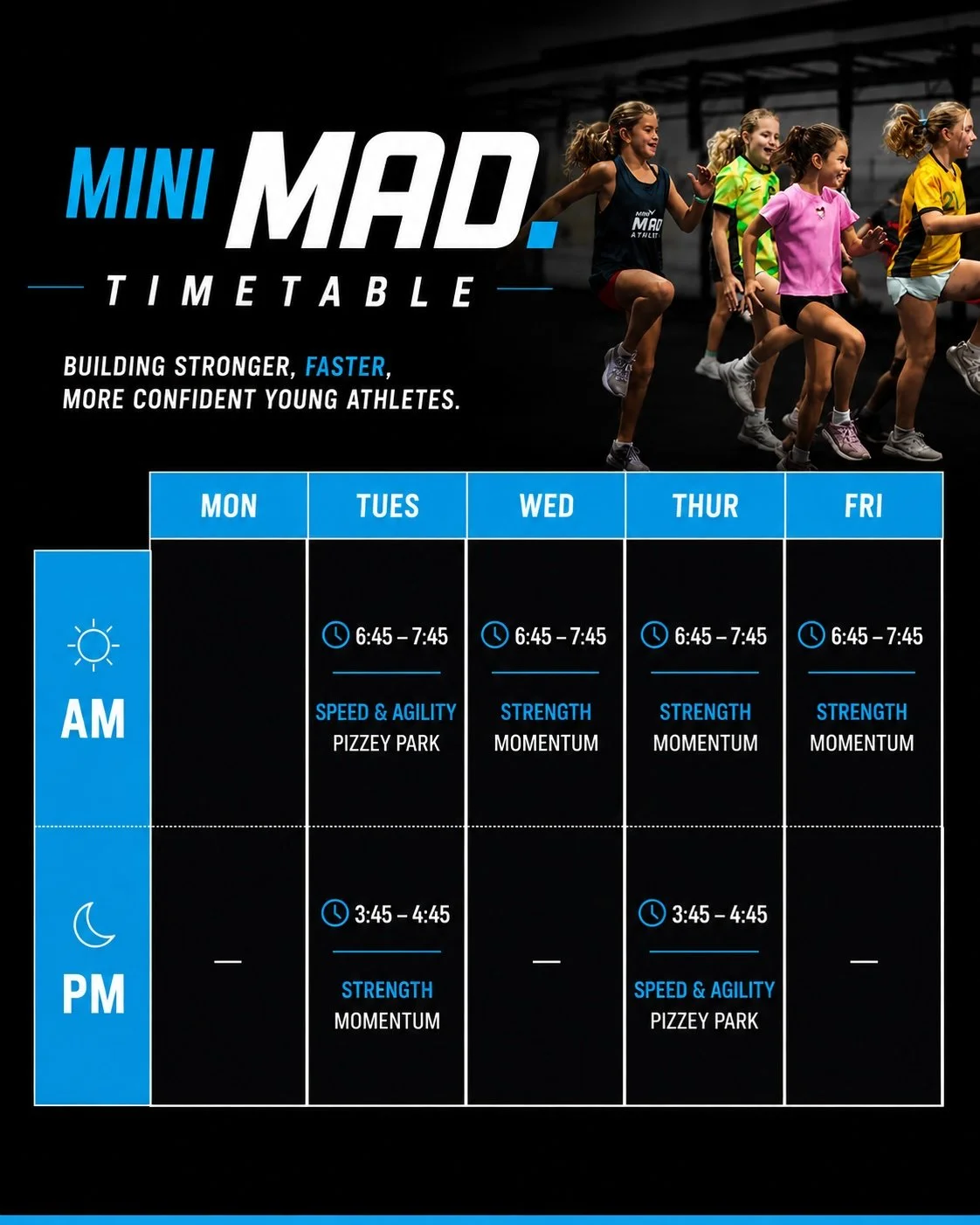 MINI MAD.

TIMETABLE

BUILDING STRONGER, FASTER, MORE CONFIDENT YOUNG ATHLETES.

| | MON | TUES | WED | THUR | FRI |
|---|---|---|---|---|---|
| AM | | 6:45 – 7:45 SPEED & AGILITY PIZZEY PARK | 6:45 – 7:45 STRENGTH MOMENTUM | 6:45 – 7:45 STRENGTH MOMENTUM | 6:45 – 7:45 STRENGTH MOMENTUM |
| PM | — | 3:45 – 4:45 STRENGTH MOMENTUM | — | 3:45 – 4:45 SPEED & AGILITY PIZZEY PARK | — |